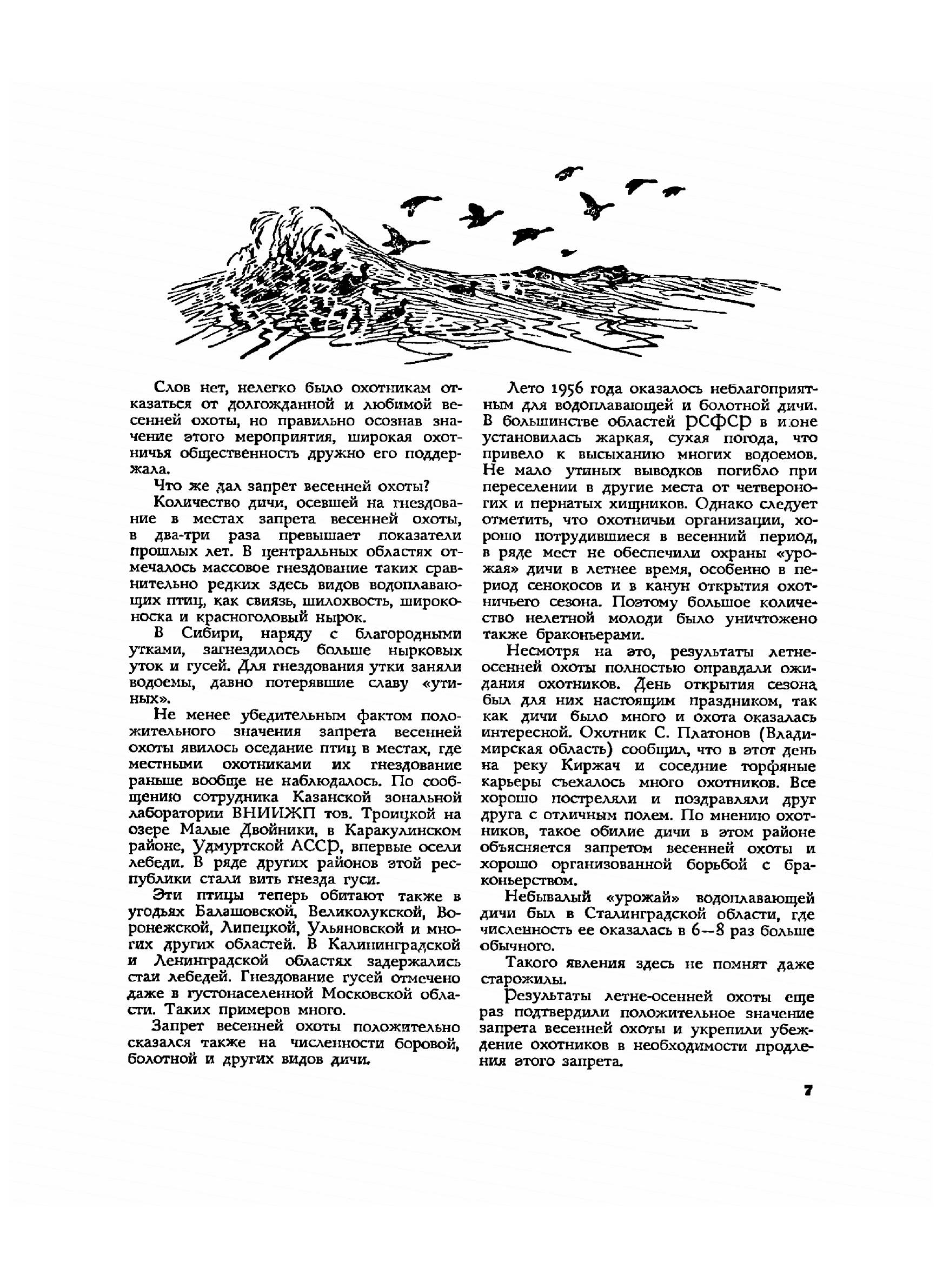 Слов нет, нелегко было охотникам отказаться от долгожданной и любимой весенней охоты, но правильно осознав значение этого мероприятия, широкая охотничья общественность дружно его поддержала.

Что же дал запрет весенней охоты?

Количество дичи, осевшей на гнездование в местах запрета весенней охоты, в два-три раза превышает показатели прошлых лет. В центральных областях отмечалось массовое гнездование таких сравнительно редких здесь видов водоплавающих птиц, как свиязь, шилохвость, широконоска и красноголовый нырок.

В Сибири, наряду с благородными утками, загнездилось больше нырковых уток и гусей. Для гнездования утки заняли водоемы, давно потерявшие славу «утиных».

Не менее убедительным фактом положительного значения запрета весенней охоты явилось оседание птиц в местах, где местными охотниками их гнездование раньше вообще не наблюдалось. По сообщению сотрудника Казанской зональной лаборатории ВНИИЖП тов. Троицкой на озере Малые Двойники, в Каракулинском районе, Удмуртской АССР, впервые осели лебеди. В ряде других районов этой республики стали вить гнезда гуси.

Эти птицы теперь обитают также в угодьях Балашовской, Великолукской, Воронежской, Липецкой, Ульяновской и многих других областей. В Калининградской и Ленинградской областях задержались стаи лебедей. Гнездование гусей отмечено даже в густонаселенной Московской области. Таких примеров много.

Запрет весенней охоты положительно сказался также на численности боровой, болотной и других видов дичи.

Лето 1956 года оказалось неблагоприятным для водоплавающей и болотной дичи. В большинстве областей РСФСР в июне установилась жаркая, сухая погода, что привело к высыханию многих водоемов. Не мало утиных выводков погибло при переселении в другие места от четвероногих и пернатых хищников. Однако следует отметить, что охотничьи организации, хорошо потрудившиеся в весенний период, в ряде мест не обеспечили охраны «урожая» дичи в летнее время, особенно в период сенокосов и в канун открытия охотничьего сезона. Поэтому большое количество нелетной молоди было уничтожено также браконьерами.

Несмотря на это, результаты летне-осенней охоты полностью оправдали ожидания охотников. День открытия сезона был для них настоящим праздником, так как дичи было много и охота оказалась интересной. Охотник С. Платонов (Владимирская область) сообщил, что в этот день на реку Киржач и соседние торфяные карьеры съехалось много охотников. Все хорошо постреляли и поздравляли друг друга с отличным полем. По мнению охотников, такое обилие дичи в этом районе объясняется запретом весенней охоты и хорошо организованной борьбой с браконьерством.

Небывалый «урожай» водоплавающей дичи был в Сталинградской области, где численность ее оказалась в 6—8 раз больше обычного.

Такого явления здесь не помнят даже старожилы.

Результаты летне-осенней охоты еще раз подтвердили положительное значение запрета весенней охоты и укрепили убеждение охотников в необходимости продления этого запрета.

7